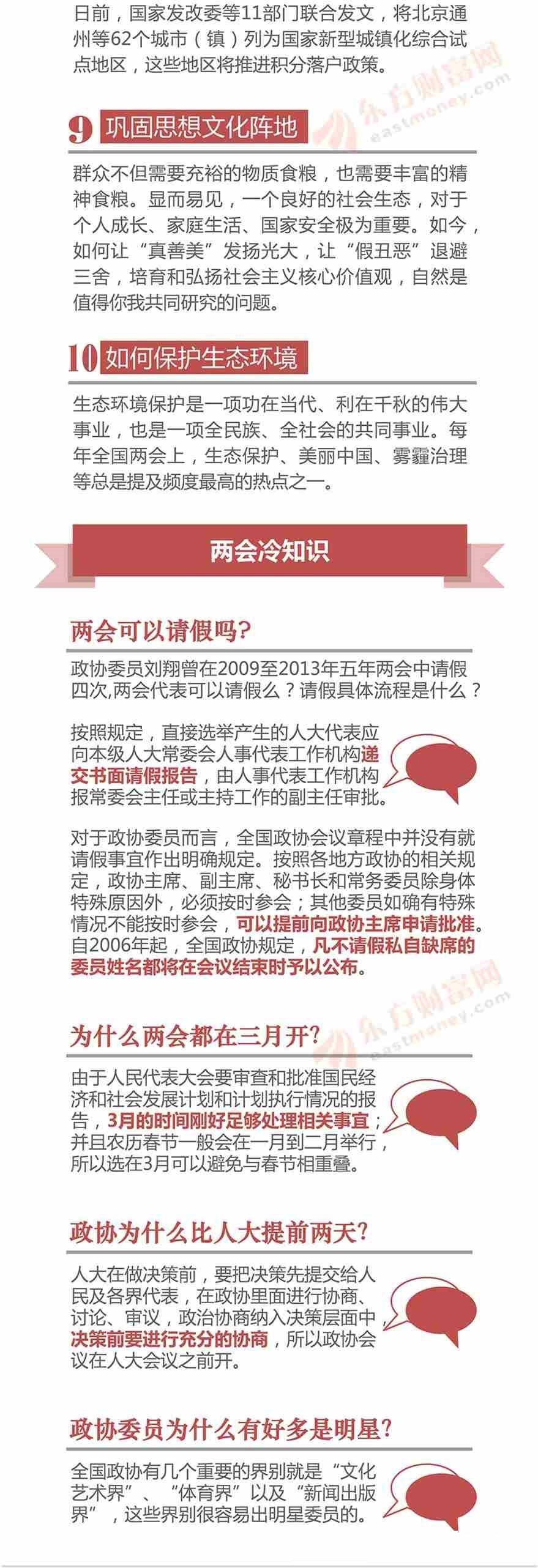 日前，国家发改委等11部门联合发文，将北京通州等62个城市（镇）列为国家新型城镇化综合试点地区，这些地区将推进积分落户政策。

9 巩固思想文化阵地

群众不但需要充裕的物质食粮，也需要丰富的精神食粮。显而易见，一个良好的社会生态，对于个人成长、家庭生活、国家安全极为重要。如今，如何让“真善美”发扬光大，让“假丑恶”退避三舍，培育和弘扬社会主义核心价值观，自然是值得你我共同研究的问题。

10 如何保护生态环境

生态环境保护是一项功在当代、利在千秋的伟大事业，也是一项全民族、全社会的共同事业。每年全国两会上，生态保护、美丽中国、雾霾治理等总是提及频度最高的热点之一。

两会冷知识

两会可以请假吗?

政协委员刘翔曾在2009至2013年五年两会中请假四次,两会代表可以请假么？请假具体流程是什么？

按照规定，直接选举产生的人大代表应向本级人大常委会人事代表工作机构递交书面请假报告，由人事代表工作机构报常委会主任或主持工作的副主任审批。

对于政协委员而言，全国政协会议章程中并没有就请假事宜作出明确规定。按照各地方政协的相关规定，政协主席、副主席、秘书长和常务委员除身体特殊原因外，必须按时参会；其他委员如确有特殊情况不能按时参会，可以提前向政协主席申请批准。自2006年起，全国政协规定，凡不请假私自缺席的委员姓名都将在会议结束时予以公布。

为什么两会都在三月开?

由于人民代表大会要审查和批准国民经济和社会发展计划和计划执行情况的报告，3月的时间刚好足够处理相关事宜；并且农历春节一般会在一月到二月举行，所以选在3月可以避免与春节相重叠。

政协为什么比人大提前两天?

人大在做决策前，要把决策先提交给人民及各界代表，在政协里面进行协商、讨论、审议，政治协商纳入决策层面中，决策前要进行充分的协商，所以政协会议在人大会议之前开。

政协委员为什么有好多是明星?

全国政协有几个重要的界别就是“文化艺术界”、“体育界”以及“新闻出版界”，这些界别很容易出明星委员的。

东方财富网 eastmoney.com